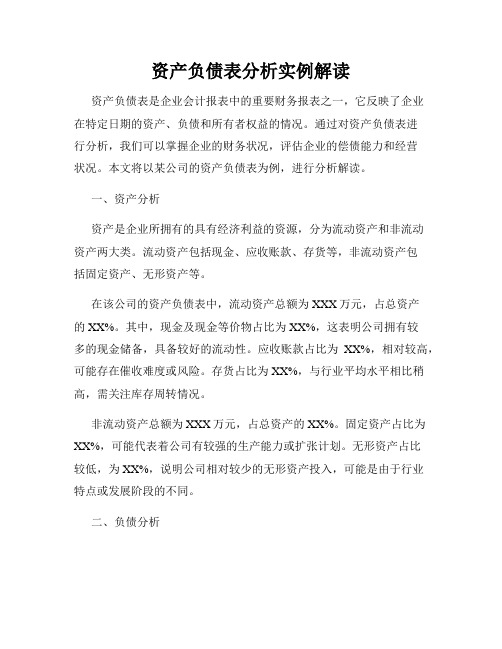 资产负债表分析实例解读

资产负债表是企业会计报表中的重要财务报表之一，它反映了企业在特定日期的资产、负债和所有者权益的情况。通过对资产负债表进行分析，我们可以掌握企业的财务状况，评估企业的偿债能力和经营状况。本文将以某公司的资产负债表为例，进行分析解读。

一、资产分析

资产是企业所拥有的具有经济利益的资源，分为流动资产和非流动资产两大类。流动资产包括现金、应收账款、存货等，非流动资产包括固定资产、无形资产等。

在该公司的资产负债表中，流动资产总额为XXX万元，占总资产的XX%。其中，现金及现金等价物占比为XX%，这表明公司拥有较多的现金储备，具备较好的流动性。应收账款占比为 XX%，相对较高，可能存在催收难度或风险。存货占比为XX%，与行业平均水平相比稍高，需关注库存周转情况。

非流动资产总额为XXX万元，占总资产的XX%。固定资产占比为XX%，可能代表着公司有较强的生产能力或扩张计划。无形资产占比较低，为XX%，说明公司相对较少的无形资产投入，可能是由于行业特点或发展阶段的不同。

二、负债分析